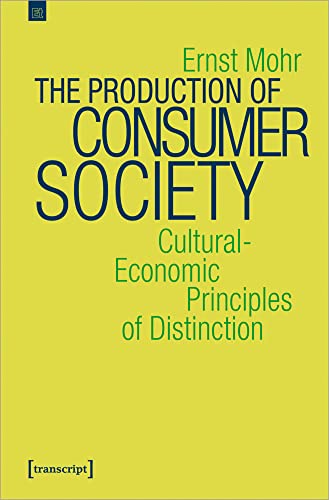 Et

Ernst Mohr

THE PRODUCTION OF CONSUMER SOCIETY

Cultural-Economic Principles of Distinction

[transcript]